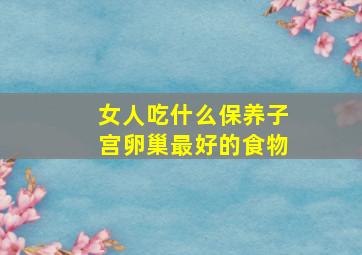 女人吃什么保养子宫卵巢最好的食物